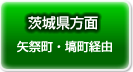 茨城県方面

矢祭町・塙町経由